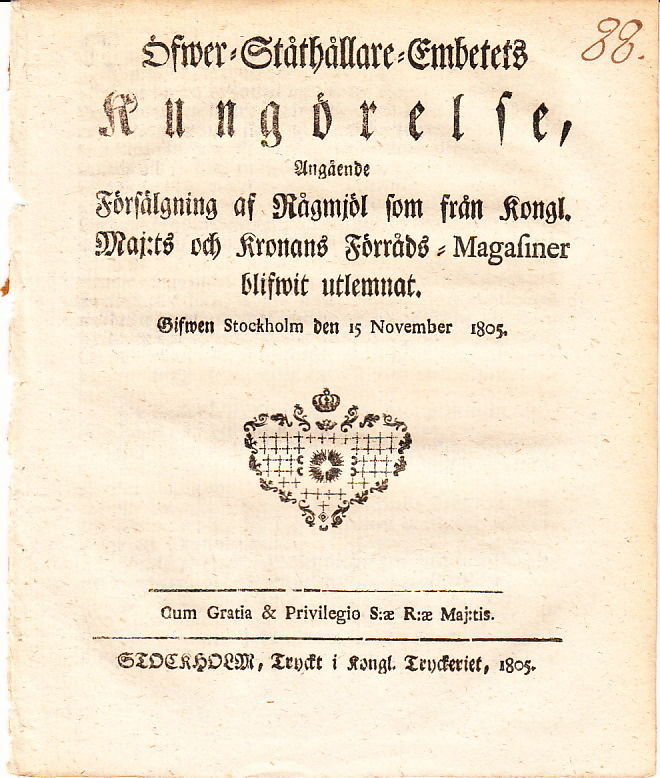 88.

Öfwer-Ståthållare-Embetets

Kungörelse,

Angående

Försälgning af Rågmjöl som från Kongl. Maj:ts och Kronans Förråds-Magasiner blifwit utlemnat.

Gifwen Stockholm den 15 November 1805.

Cum Gratia & Privilegio S:æ R:æ Maj:tis.

STOCKHOLM, Tryckt i Kongl. Tryckeriet, 1805.